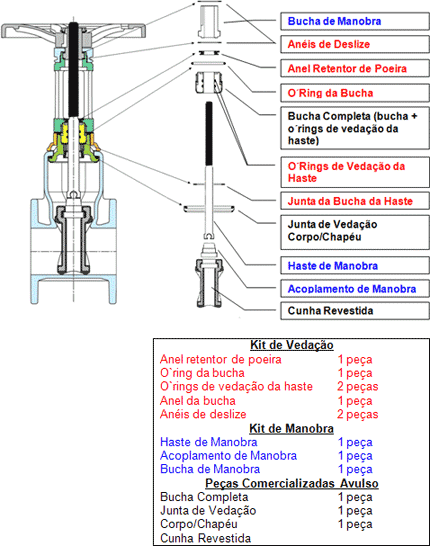 Bucha de Manobra

Anéis de Deslize

Anel Retentor de Poeira

O´Ring da Bucha

Bucha Completa (bucha + o´rings de vedação da haste)

O´Rings de Vedação da Haste

Junta da Bucha da Haste

Junta de Vedação Corpo/Chapéu

Haste de Manobra

Acoplamento de Manobra

Cunha Revestida

Kit de Vedação

| | |
|---|---|
| Anel retentor de poeira | 1 peça |
| O`ring da bucha | 1 peça |
| O`rings de vedação da haste | 2 peças |
| Anel da bucha | 1 peça |
| Anéis de deslize | 2 peças |

Kit de Manobra

| | |
|---|---|
| Haste de Manobra | 1 peça |
| Acoplamento de Manobra | 1 peça |
| Bucha de Manobra | 1 peça |

Peças Comercializadas Avulso

| | |
|---|---|
| Bucha Completa | 1 peça |
| Junta de Vedação | 1 peça |
| Corpo/Chapéu | 1 peça |
| Cunha Revestida | |